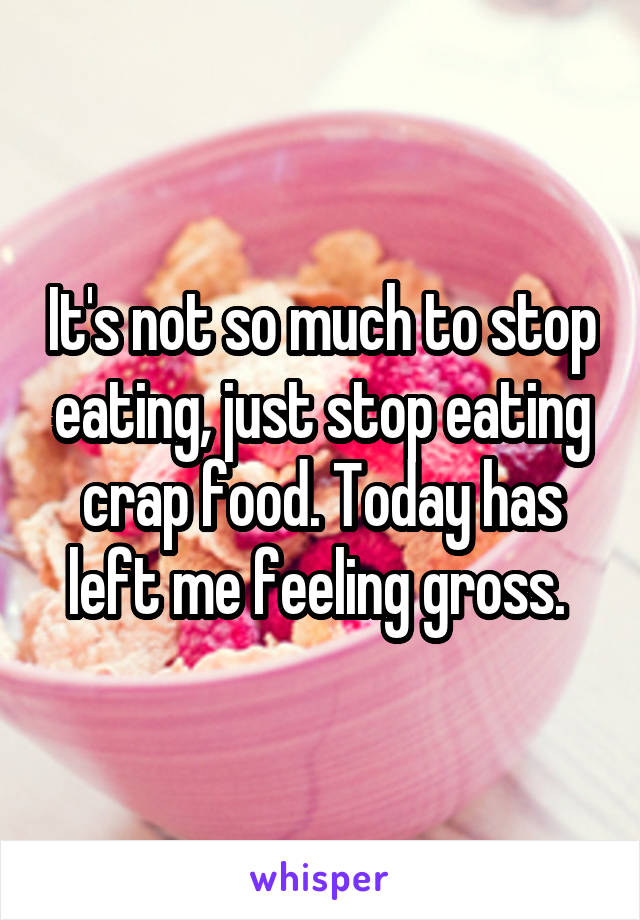 It's not so much to stop eating, just stop eating crap food. Today has left me feeling gross.

whisper